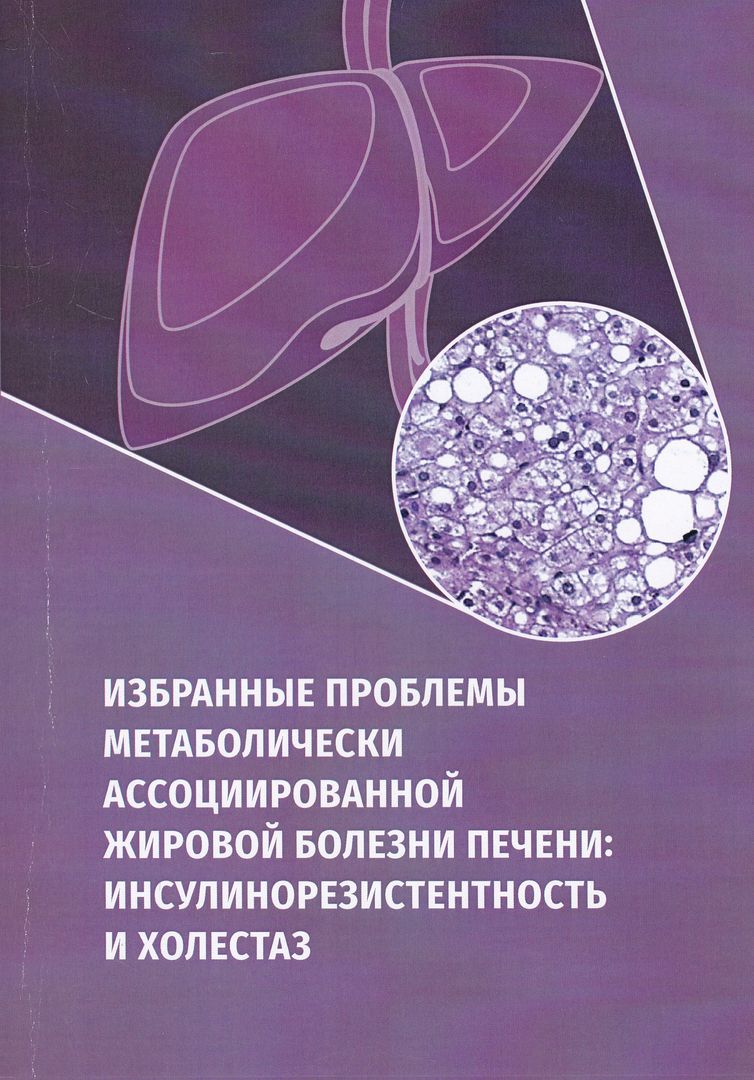 ИЗБРАННЫЕ ПРОБЛЕМЫ
МЕТАБОЛИЧЕСКИ
АССОЦИИРОВАННОЙ
ЖИРОВОЙ БОЛЕЗНИ ПЕЧЕНИ:
ИНСУЛИНОРЕЗИСТЕНТНОСТЬ
И ХОЛЕСТАЗ